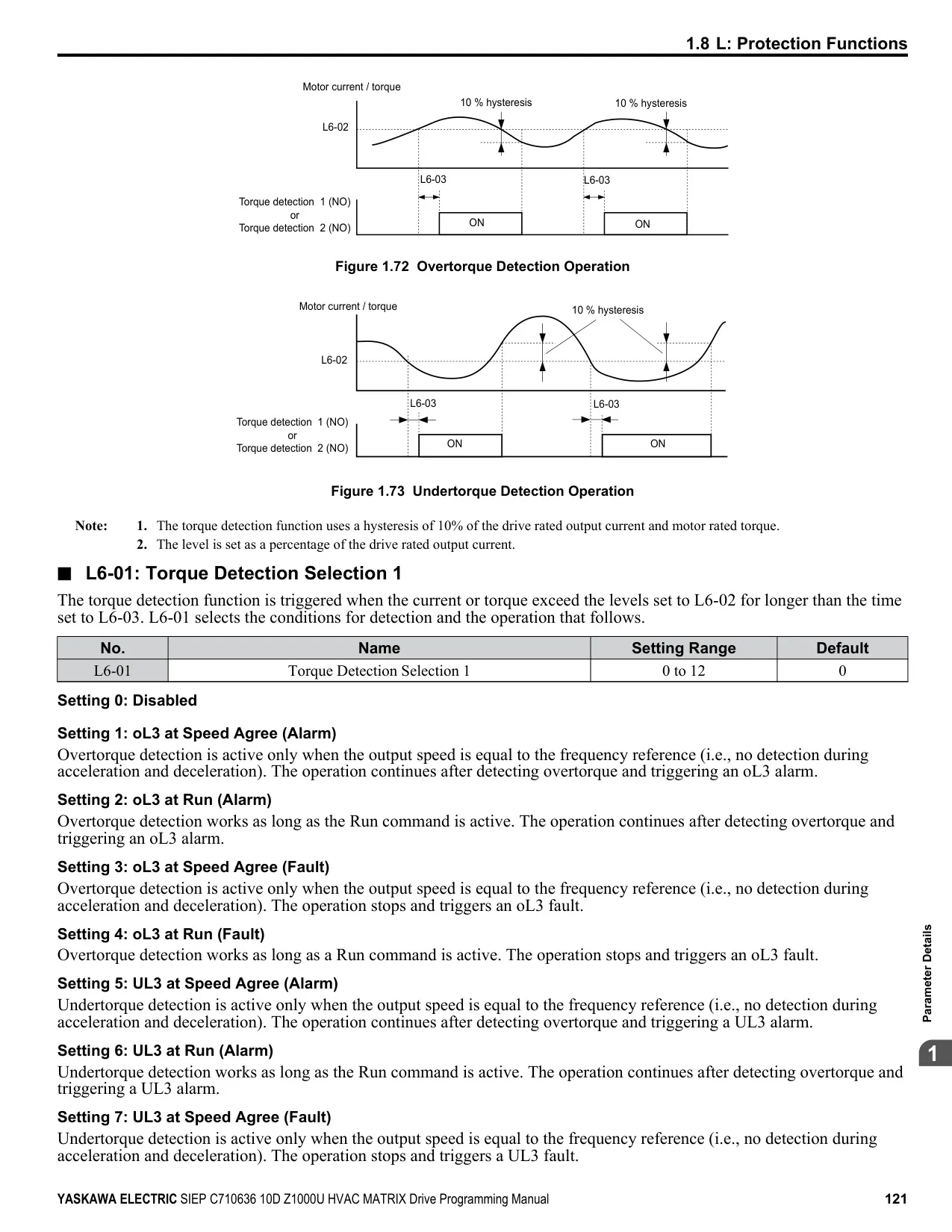 1.8 L: Protection Functions

Motor current / torque

10 % hysteresis

10 % hysteresis

L6-02

L6-03

L6-03

Torque detection 1 (NO)
or
Torque detection 2 (NO)

ON

ON

Figure 1.72 Overtorque Detection Operation

Motor current / torque

10 % hysteresis

L6-02

L6-03

L6-03

Torque detection 1 (NO)
or
Torque detection 2 (NO)

ON

ON

Figure 1.73 Undertorque Detection Operation

Note: 1. The torque detection function uses a hysteresis of 10% of the drive rated output current and motor rated torque.
2. The level is set as a percentage of the drive rated output current.

■ L6-01: Torque Detection Selection 1

The torque detection function is triggered when the current or torque exceed the levels set to L6-02 for longer than the time set to L6-03. L6-01 selects the conditions for detection and the operation that follows.

| No. | Name | Setting Range | Default |
|---|---|---|---|
| L6-01 | Torque Detection Selection 1 | 0 to 12 | 0 |

Setting 0: Disabled

Setting 1: oL3 at Speed Agree (Alarm)
Overtorque detection is active only when the output speed is equal to the frequency reference (i.e., no detection during acceleration and deceleration). The operation continues after detecting overtorque and triggering an oL3 alarm.

Setting 2: oL3 at Run (Alarm)
Overtorque detection works as long as the Run command is active. The operation continues after detecting overtorque and triggering an oL3 alarm.

Setting 3: oL3 at Speed Agree (Fault)
Overtorque detection is active only when the output speed is equal to the frequency reference (i.e., no detection during acceleration and deceleration). The operation stops and triggers an oL3 fault.

Setting 4: oL3 at Run (Fault)
Overtorque detection works as long as a Run command is active. The operation stops and triggers an oL3 fault.

Setting 5: UL3 at Speed Agree (Alarm)
Undertorque detection is active only when the output speed is equal to the frequency reference (i.e., no detection during acceleration and deceleration). The operation continues after detecting overtorque and triggering a UL3 alarm.

Setting 6: UL3 at Run (Alarm)
Undertorque detection works as long as the Run command is active. The operation continues after detecting overtorque and triggering a UL3 alarm.

Setting 7: UL3 at Speed Agree (Fault)
Undertorque detection is active only when the output speed is equal to the frequency reference (i.e., no detection during acceleration and deceleration). The operation stops and triggers a UL3 fault.

Parameter Details

1

YASKAWA ELECTRIC SIEP C710636 10D Z1000U HVAC MATRIX Drive Programming Manual 121